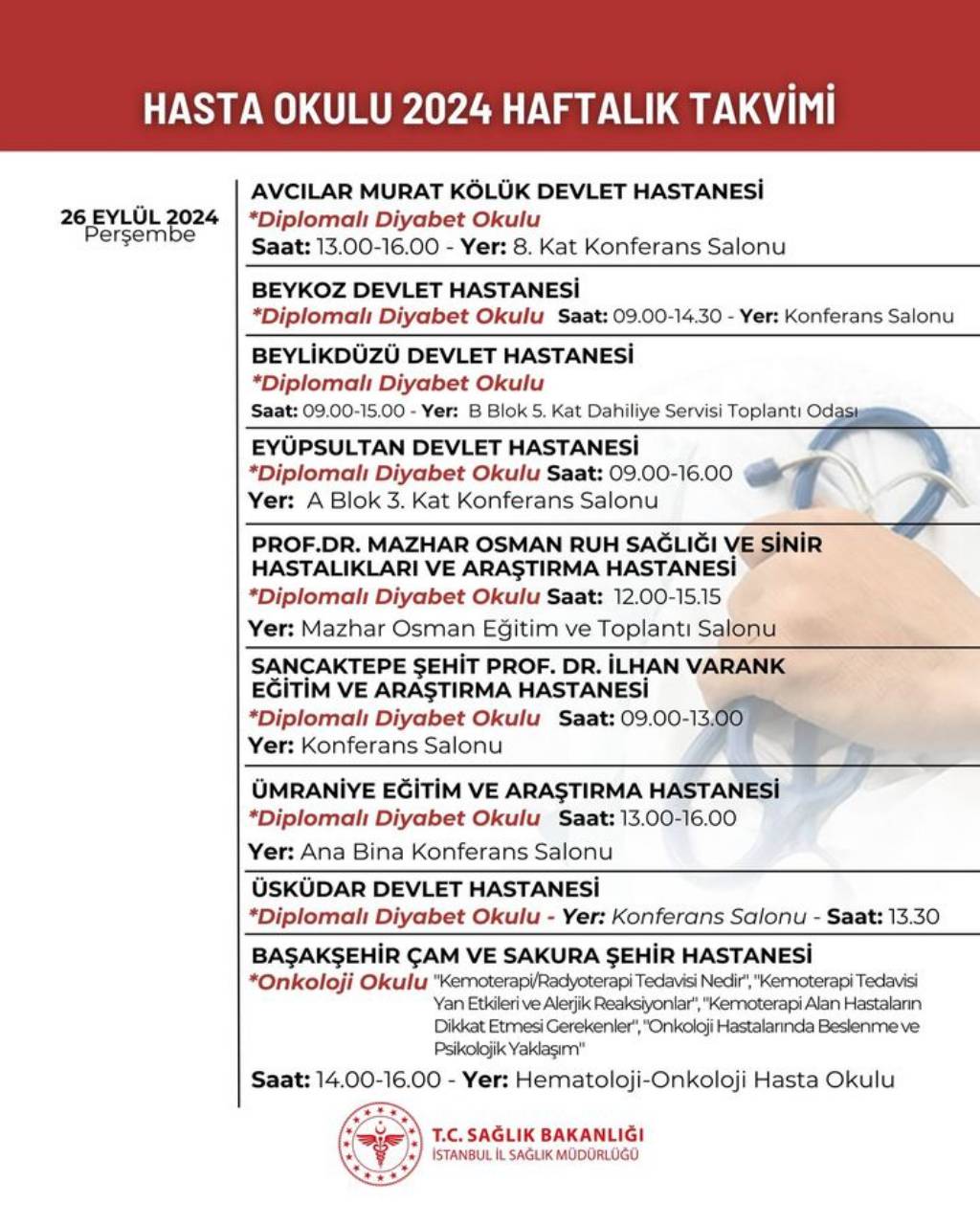 HASTA OKULU 2024 HAFTALIK TAKVİMİ

26 EYLÜL 2024
Perşembe

AVCILAR MURAT KÖLÜK DEVLET HASTANESİ
*Diplomalı Diyabet Okulu
Saat: 13.00-16.00 - Yer: 8. Kat Konferans Salonu

BEYKOZ DEVLET HASTANESİ
*Diplomalı Diyabet Okulu Saat: 09.00-14.30 - Yer: Konferans Salonu

BEYLİKDÜZÜ DEVLET HASTANESİ
*Diplomalı Diyabet Okulu
Saat: 09.00-15.00 - Yer: B Blok 5. Kat Dahiliye Servisi Toplantı Odası

EYÜPSULTAN DEVLET HASTANESİ
*Diplomalı Diyabet Okulu Saat: 09.00-16.00
Yer: A Blok 3. Kat Konferans Salonu

PROF.DR. MAZHAR OSMAN RUH SAĞLIĞI VE SİNİR HASTALIKLARI VE ARAŞTIRMA HASTANESİ
*Diplomalı Diyabet Okulu Saat: 12.00-15.15
Yer: Mazhar Osman Eğitim ve Toplantı Salonu

SANCAKTEPE ŞEHİT PROF. DR. İLHAN VARANK EĞİTİM VE ARAŞTIRMA HASTANESİ
*Diplomalı Diyabet Okulu Saat: 09.00-13.00
Yer: Konferans Salonu

ÜMRANİYE EĞİTİM VE ARAŞTIRMA HASTANESİ
*Diplomalı Diyabet Okulu Saat: 13.00-16.00
Yer: Ana Bina Konferans Salonu

ÜSKÜDAR DEVLET HASTANESİ
*Diplomalı Diyabet Okulu - Yer: Konferans Salonu - Saat: 13.30

BAŞAKŞEHİR ÇAM VE SAKURA ŞEHİR HASTANESİ
*Onkoloji Okulu "Kemoterapi/Radyoterapi Tedavisi Nedir", "Kemoterapi Tedavisi Yan Etkileri ve Alerjik Reaksiyonlar", "Kemoterapi Alan Hastaların Dikkat Etmesi Gerekenler", "Onkoloji Hastalarında Beslenme ve Psikolojik Yaklaşım"
Saat: 14.00-16.00 - Yer: Hematoloji-Onkoloji Hasta Okulu

T.C. SAĞLIK BAKANLIĞI
İSTANBUL İL SAĞLIK MÜDÜRLÜĞÜ